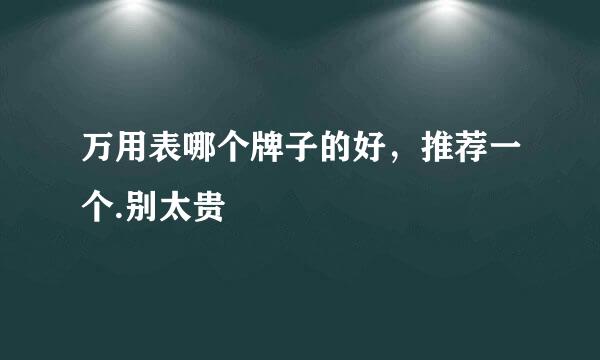 万用表哪个牌子的好，推荐一个.别太贵